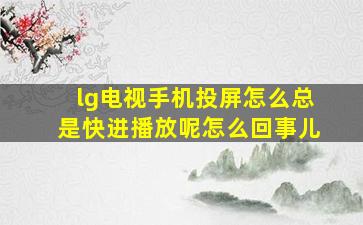 lg电视手机投屏怎么总是快进播放呢怎么回事儿